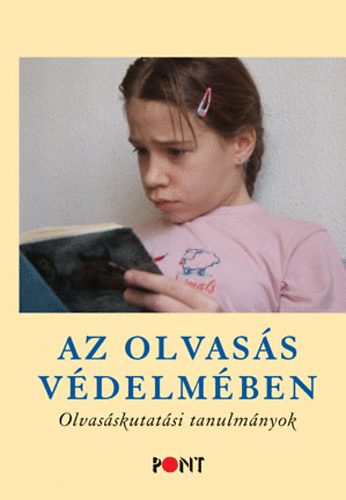 AZ OLVASÁS VÉDELMÉBEN

Olvasáskutatási tanulmányok

PONT